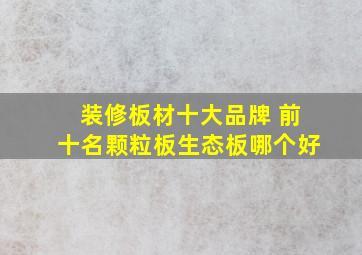 装修板材十大品牌 前十名颗粒板生态板哪个好